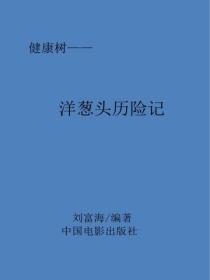 健康树——

洋葱头历险记

刘富海/编著
中国电影出版社